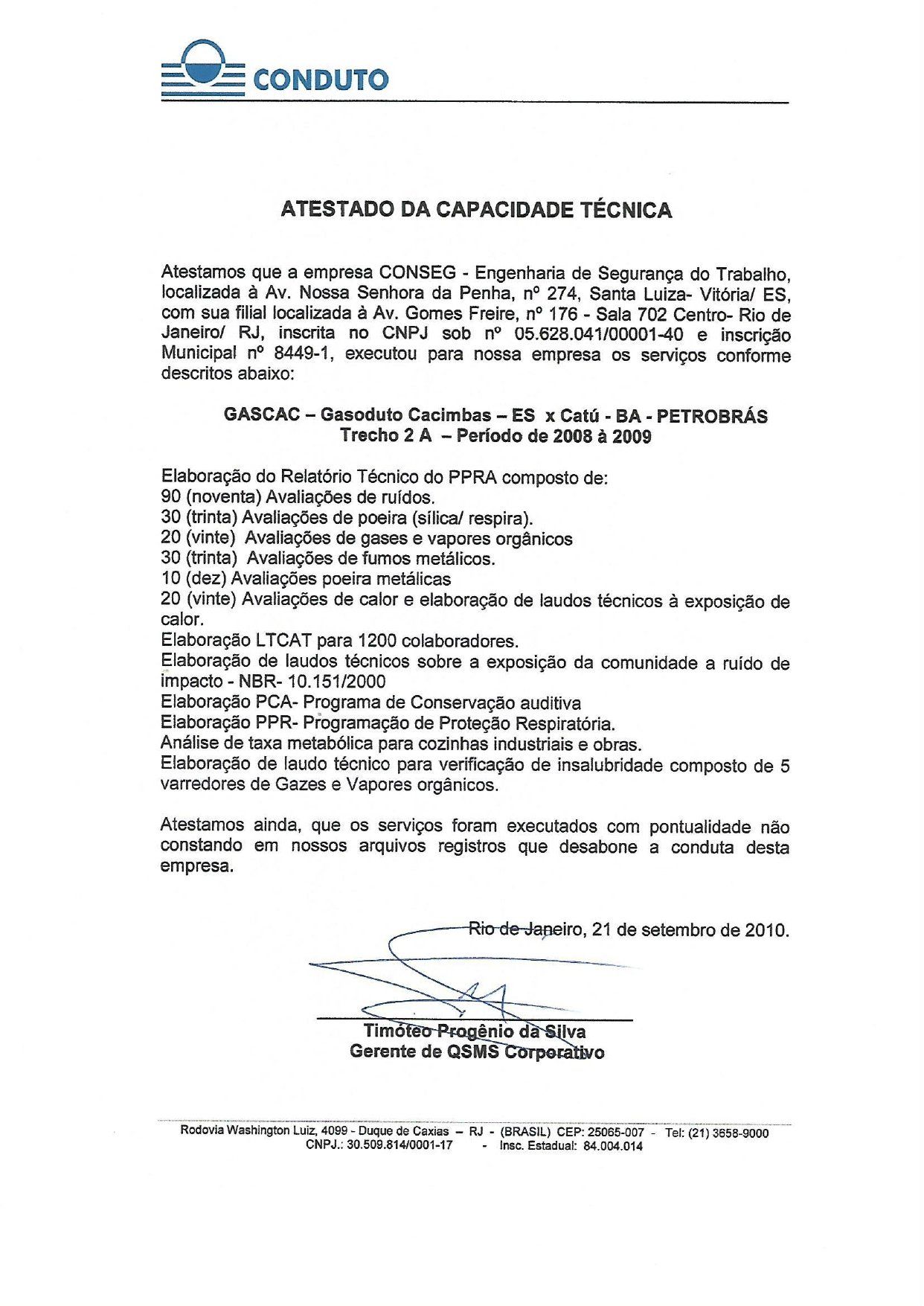 CONDUTO

ATESTADO DA CAPACIDADE TÉCNICA

Atestamos que a empresa CONSEG - Engenharia de Segurança do Trabalho, localizada à Av. Nossa Senhora da Penha, nº 274, Santa Luiza- Vitória/ ES, com sua filial localizada à Av. Gomes Freire, nº 176 - Sala 702 Centro- Rio de Janeiro/ RJ, inscrita no CNPJ sob nº 05.628.041/00001-40 e inscrição Municipal nº 8449-1, executou para nossa empresa os serviços conforme descritos abaixo:

GASCAC – Gasoduto Cacimbas – ES x Catú - BA - PETROBRÁS
Trecho 2 A – Período de 2008 à 2009

Elaboração do Relatório Técnico do PPRA composto de:
90 (noventa) Avaliações de ruídos.
30 (trinta) Avaliações de poeira (sílica/ respira).
20 (vinte) Avaliações de gases e vapores orgânicos
30 (trinta) Avaliações de fumos metálicos.
10 (dez) Avaliações poeira metálicas
20 (vinte) Avaliações de calor e elaboração de laudos técnicos à exposição de calor.
Elaboração LTCAT para 1200 colaboradores.
Elaboração de laudos técnicos sobre a exposição da comunidade a ruído de impacto - NBR- 10.151/2000
Elaboração PCA- Programa de Conservação auditiva
Elaboração PPR- Programação de Proteção Respiratória.
Análise de taxa metabólica para cozinhas industriais e obras.
Elaboração de laudo técnico para verificação de insalubridade composto de 5 varredores de Gazes e Vapores orgânicos.

Atestamos ainda, que os serviços foram executados com pontualidade não constando em nossos arquivos registros que desabone a conduta desta empresa.

Rio de Janeiro, 21 de setembro de 2010.

Timóteo Progênio da Silva
Gerente de QSMS Corporativo

Rodovia Washington Luiz, 4099 - Duque de Caxias – RJ - (BRASIL) CEP: 25065-007 - Tel: (21) 3658-9000
CNPJ.: 30.509.814/0001-17 - Insc. Estadual: 84.004.014